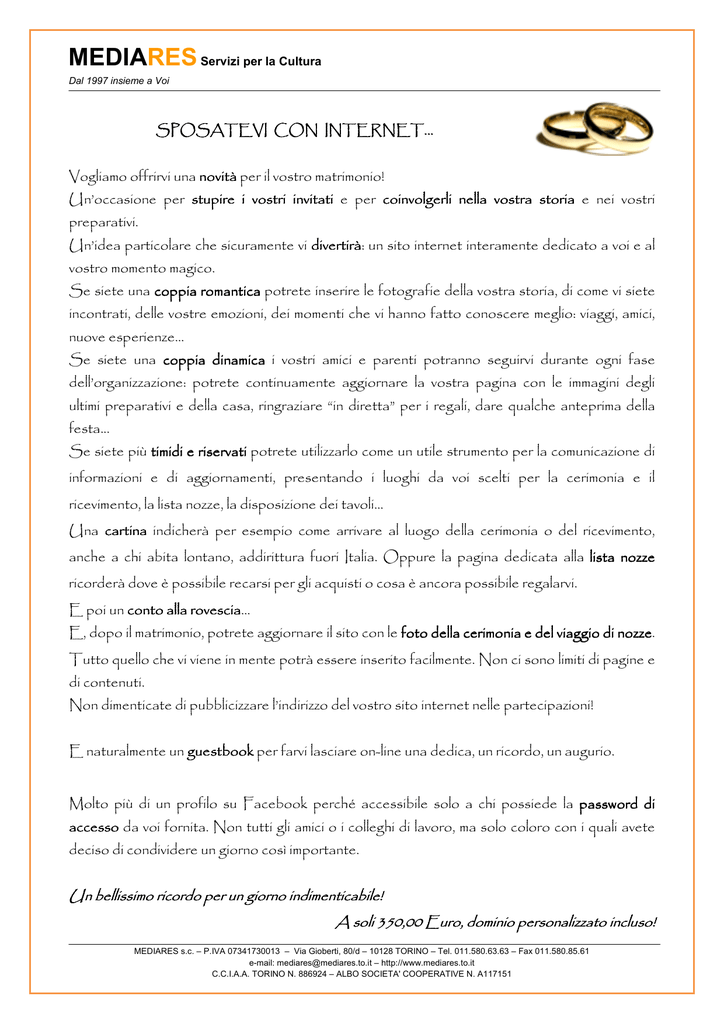 MEDIARES Servizi per la Cultura
Dal 1997 insieme a Voi

SPOSATEVI CON INTERNET...

Vogliamo offrirvi una novità per il vostro matrimonio!
Un'occasione per stupire i vostri invitati e per coinvolgerli nella vostra storia e nei vostri preparativi.
Un'idea particolare che sicuramente vi divertirà: un sito internet interamente dedicato a voi e al vostro momento magico.
Se siete una coppia romantica potrete inserire le fotografie della vostra storia, di come vi siete incontrati, delle vostre emozioni, dei momenti che vi hanno fatto conoscere meglio: viaggi, amici, nuove esperienze...
Se siete una coppia dinamica i vostri amici e parenti potranno seguirvi durante ogni fase dell'organizzazione: potrete continuamente aggiornare la vostra pagina con le immagini degli ultimi preparativi e della casa, ringraziare "in diretta" per i regali, dare qualche anteprima della festa...
Se siete più timidi e riservati potrete utilizzarlo come un utile strumento per la comunicazione di informazioni e di aggiornamenti, presentando i luoghi da voi scelti per la cerimonia e il ricevimento, la lista nozze, la disposizione dei tavoli...
Una cartina indicherà per esempio come arrivare al luogo della cerimonia o del ricevimento, anche a chi abita lontano, addirittura fuori Italia. Oppure la pagina dedicata alla lista nozze ricorderà dove è possibile recarsi per gli acquisti o cosa è ancora possibile regalarvi.
E poi un conto alla rovescia...
E, dopo il matrimonio, potrete aggiornare il sito con le foto della cerimonia e del viaggio di nozze.
Tutto quello che vi viene in mente potrà essere inserito facilmente. Non ci sono limiti di pagine e di contenuti.
Non dimenticate di pubblicizzare l'indirizzo del vostro sito internet nelle partecipazioni!

E naturalmente un guestbook per farvi lasciare on-line una dedica, un ricordo, un augurio.

Molto più di un profilo su Facebook perché accessibile solo a chi possiede la password di accesso da voi fornita. Non tutti gli amici o i colleghi di lavoro, ma solo coloro con i quali avete deciso di condividere un giorno così importante.

Un bellissimo ricordo per un giorno indimenticabile!
A soli 350,00 Euro, dominio personalizzato incluso!

MEDIARES s.c. – P.IVA 07341730013 – Via Gioberti, 80/d – 10128 TORINO – Tel. 011.580.63.63 – Fax 011.580.85.61
e-mail: mediares@mediares.to.it – http://www.mediares.to.it
C.C.I.A.A. TORINO N. 886924 – ALBO SOCIETA' COOPERATIVE N. A117151